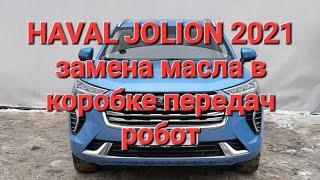 HAVAL JOLION 2021 замена масла в коробке передач робот